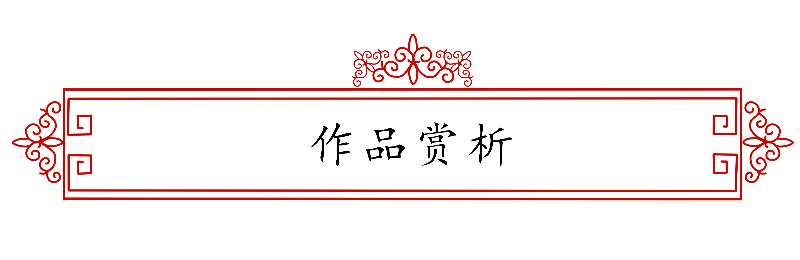 作品赏析